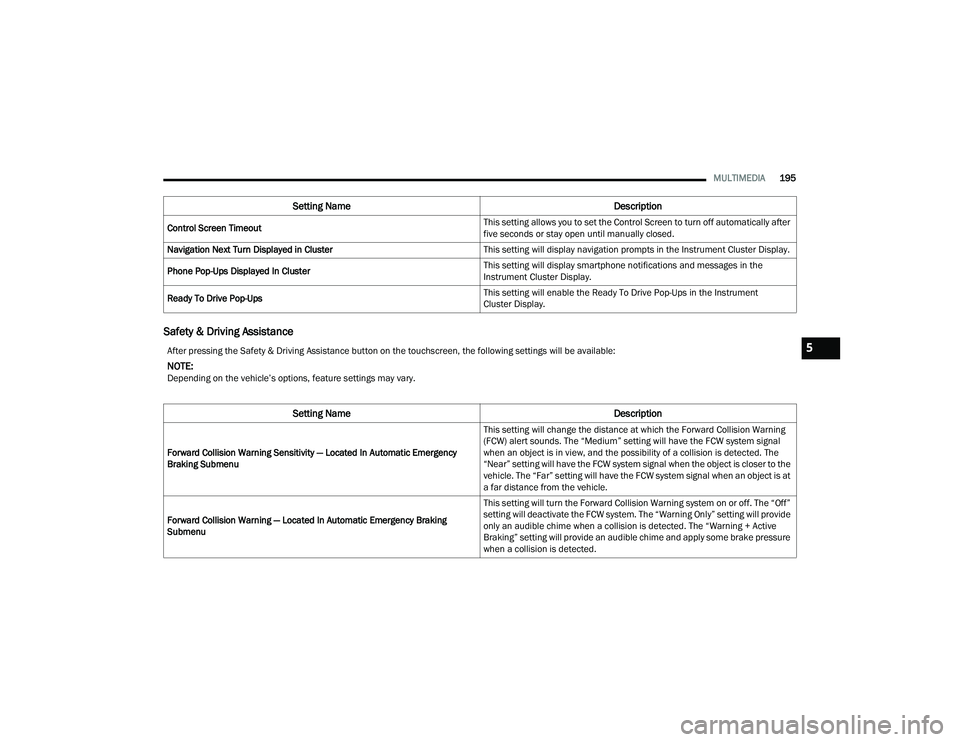 MULTIMEDIA 195

| Setting Name | Description |
|---|---|
| Control Screen Timeout | This setting allows you to set the Control Screen to turn off automatically after five seconds or stay open until manually closed. |
| Navigation Next Turn Displayed in Cluster | This setting will display navigation prompts in the Instrument Cluster Display. |
| Phone Pop-Ups Displayed In Cluster | This setting will display smartphone notifications and messages in the Instrument Cluster Display. |
| Ready To Drive Pop-Ups | This setting will enable the Ready To Drive Pop-Ups in the Instrument Cluster Display. |

Safety & Driving Assistance

After pressing the Safety & Driving Assistance button on the touchscreen, the following settings will be available:

NOTE:
Depending on the vehicle's options, feature settings may vary.

| Setting Name | Description |
|---|---|
| Forward Collision Warning Sensitivity — Located In Automatic Emergency Braking Submenu | This setting will change the distance at which the Forward Collision Warning (FCW) alert sounds. The "Medium" setting will have the FCW system signal when an object is in view, and the possibility of a collision is detected. The "Near" setting will have the FCW system signal when the object is closer to the vehicle. The "Far" setting will have the FCW system signal when an object is at a far distance from the vehicle. |
| Forward Collision Warning — Located In Automatic Emergency Braking Submenu | This setting will turn the Forward Collision Warning system on or off. The "Off" setting will deactivate the FCW system. The "Warning Only" setting will provide only an audible chime when a collision is detected. The "Warning + Active Braking" setting will provide an audible chime and apply some brake pressure when a collision is detected. |

5

carmanualsonline.info